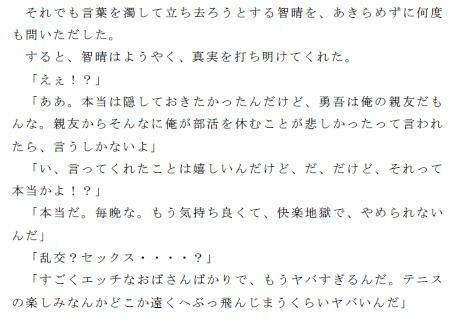 それでも言葉を濁して立ち去ろうとする智晴を、あきらめずに何度も問いただした。
すると、智晴はようやく、真実を打ち明けてくれた。
「えぇ！？」
「ああ。本当は隠しておきたかったんだけど、勇吾は俺の親友だもんな。親友からそんなに俺が部活を休むことが悲しかったって言われたら、言うしかないよ」
「い、言ってくれたことは嬉しいんだけど、だ、だけど、それって本当かよ！？」
「本当だ。毎晩な。もう気持ち良くて、快楽地獄で、やめられないんだ」
「乱交？セックス・・・・？」
「すごくエッチなおばさんばかりで、もうヤバすぎるんだ。テニスの楽しみなんかどこか遠くへぶっ飛んじまうくらいヤバいんだ」